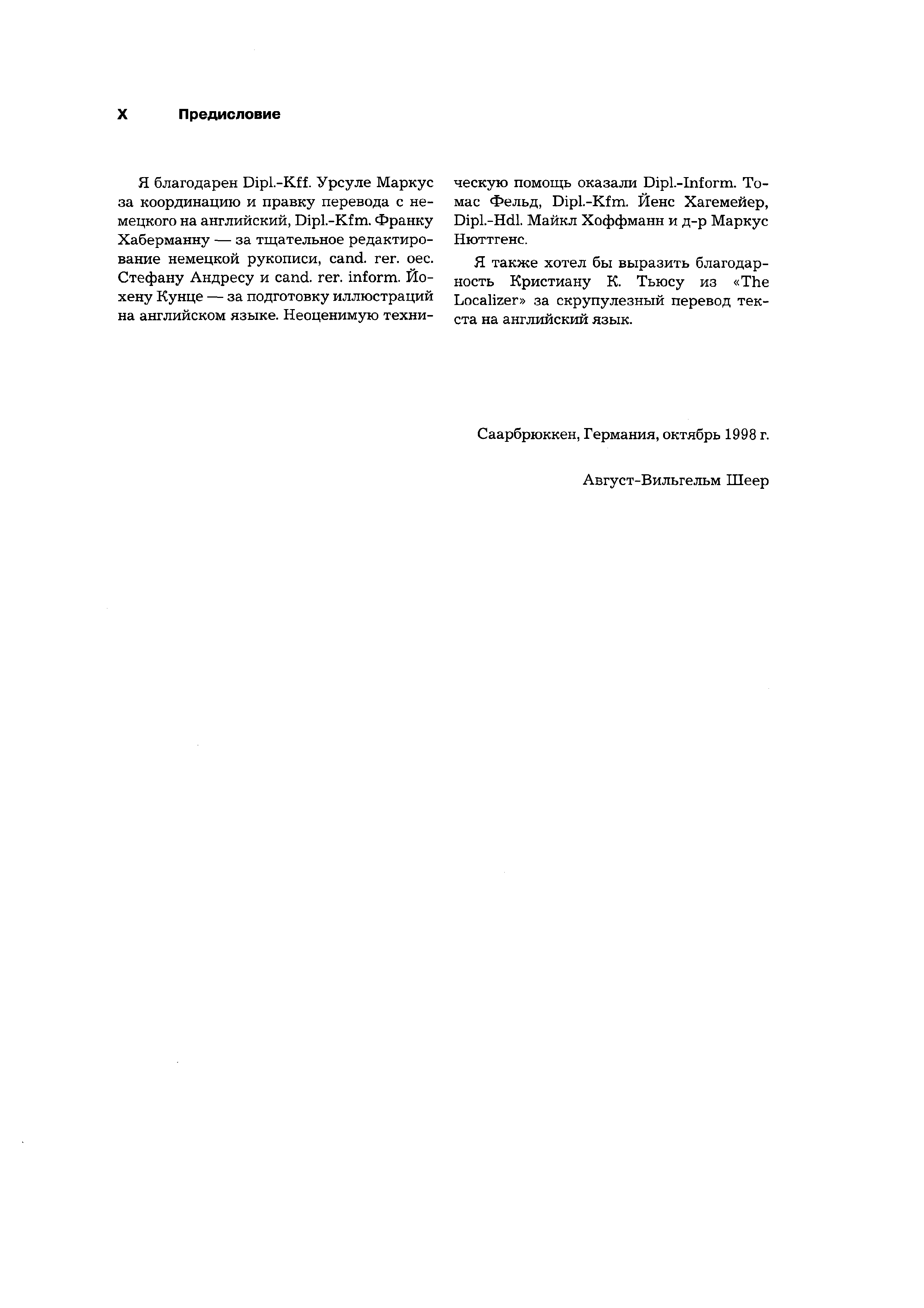 X Предисловие

Я благодарен Dipl.-Kff. Урсуле Маркус за координацию и правку перевода с немецкого на английский, Dipl.-Kfm. Франку Хаберманну — за тщательное редактирование немецкой рукописи, cand. rer. oec. Стефану Андресу и cand. rer. inform. Йохену Кунце — за подготовку иллюстраций на английском языке. Неоценимую техническую помощь оказали Dipl.-Inform. Томас Фельд, Dipl.-Kfm. Йенс Хагемейер, Dipl.-Hdl. Майкл Хоффманн и д-р Маркус Нюттгенс.

Я также хотел бы выразить благодарность Кристиану К. Тьюсу из «The Localizer» за скрупулезный перевод текста на английский язык.

Саарбрюккен, Германия, октябрь 1998 г.

Август-Вильгельм Шеер